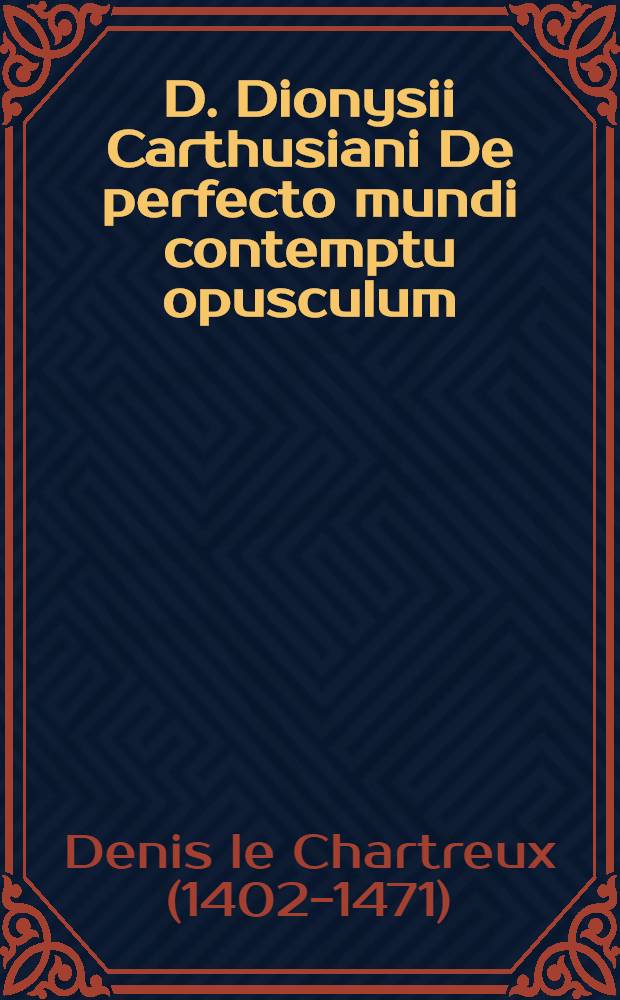 D. Dionysii Carthusiani De perfecto mundi contemptu opusculum

Denis le Chartreux (1402-1471)